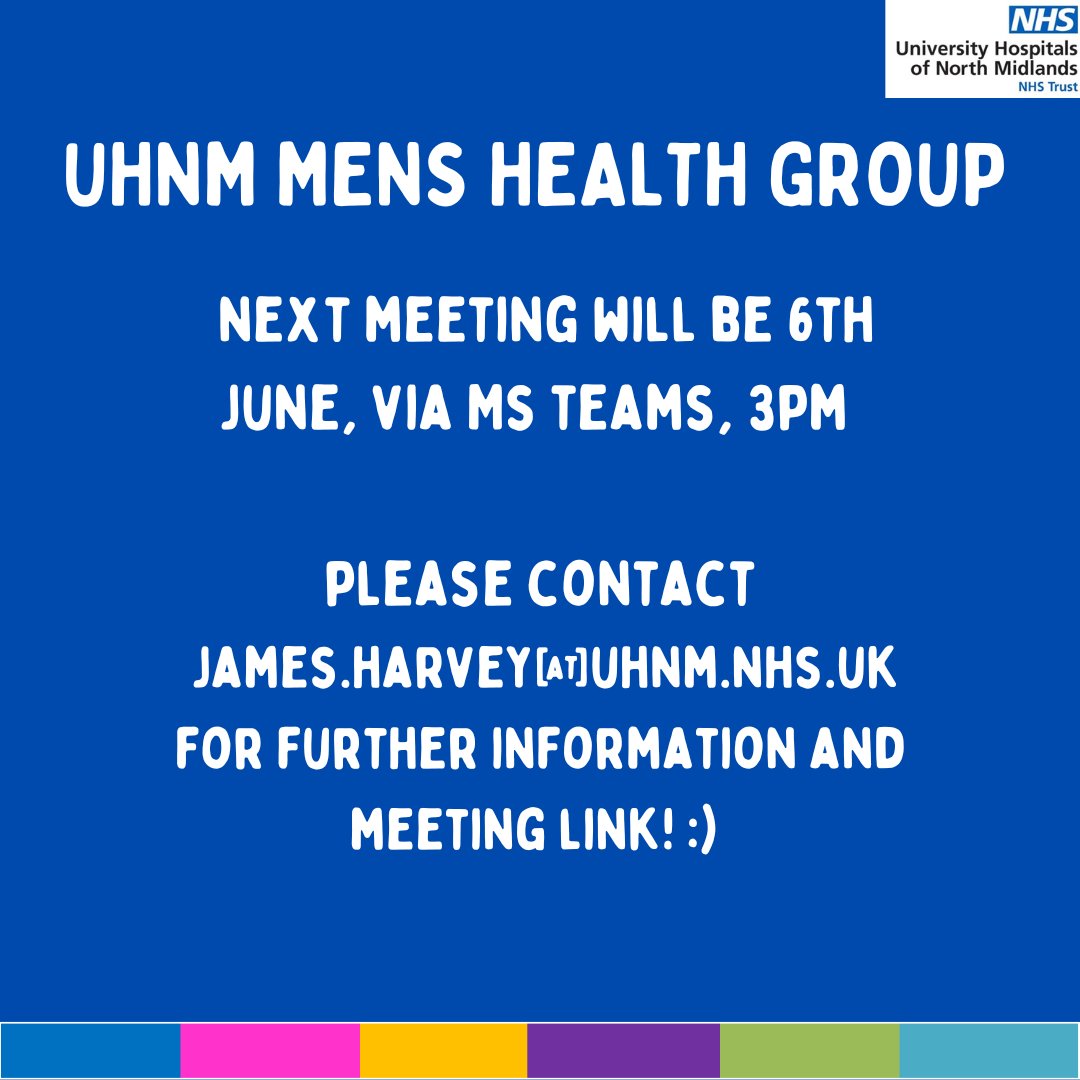 NHS
University Hospitals of North Midlands
NHS Trust

UHNM MENS HEALTH GROUP

NEXT MEETING WILL BE 6TH JUNE, VIA MS TEAMS, 3PM

PLEASE CONTACT JAMES.HARVEY[AT]UHNM.NHS.UK FOR FURTHER INFORMATION AND MEETING LINK! :)